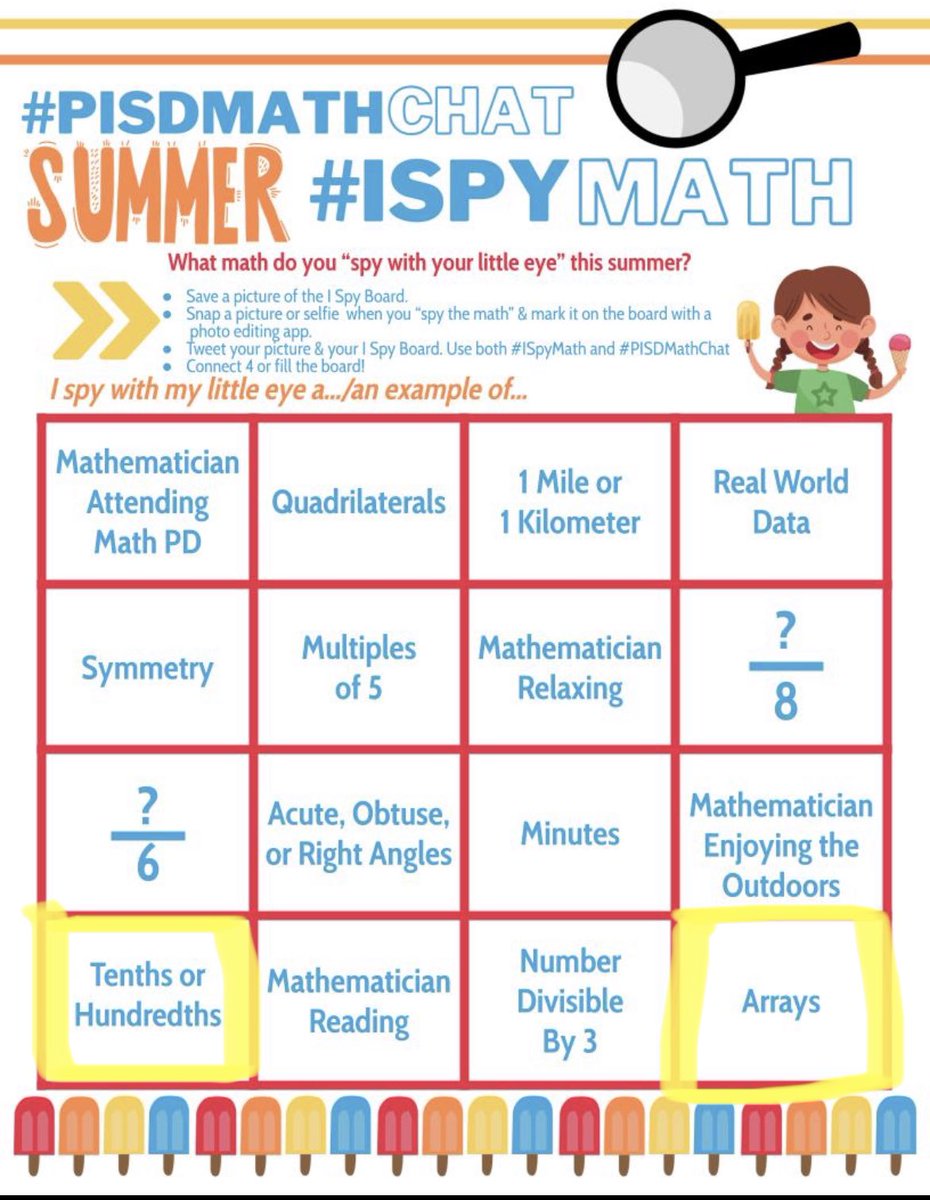 #PISDMATHCHAT

SUMMER #ISPYMATH

What math do you "spy with your little eye" this summer?

• Save a picture of the I Spy Board.
• Snap a picture or selfie when you "spy the math" & mark it on the board with a photo editing app.
• Tweet your picture & your I Spy Board. Use both #ISpyMath and #PISDMathChat
• Connect 4 or fill the board!

I spy with my little eye a.../an example of...

| Mathematician Attending Math PD | Quadrilaterals | 1 Mile or 1 Kilometer | Real World Data |
|---|---|---|---|
| Symmetry | Multiples of 5 | Mathematician Relaxing | $\frac{?}{8}$ |
| $\frac{?}{6}$ | Acute, Obtuse, or Right Angles | Minutes | Mathematician Enjoying the Outdoors |
| Tenths or Hundredths | Mathematician Reading | Number Divisible By 3 | Arrays |